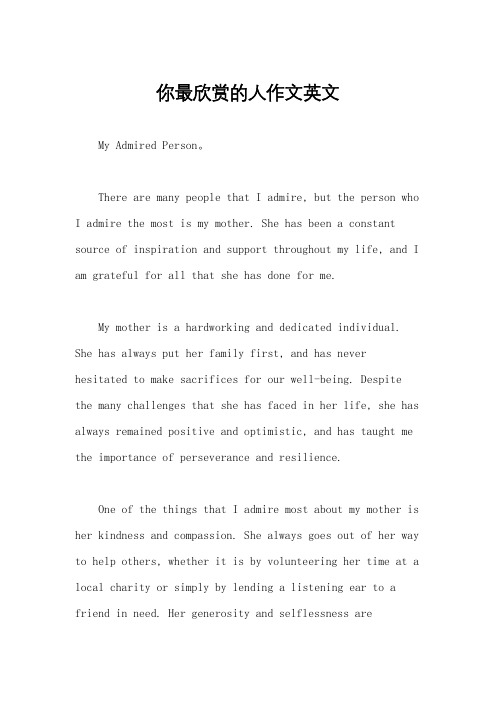 你最欣赏的人作文英文

My Admired Person。

There are many people that I admire, but the person who I admire the most is my mother. She has been a constant source of inspiration and support throughout my life, and I am grateful for all that she has done for me.

My mother is a hardworking and dedicated individual. She has always put her family first, and has never hesitated to make sacrifices for our well-being. Despite the many challenges that she has faced in her life, she has always remained positive and optimistic, and has taught me the importance of perseverance and resilience.

One of the things that I admire most about my mother is her kindness and compassion. She always goes out of her way to help others, whether it is by volunteering her time at a local charity or simply by lending a listening ear to a friend in need. Her generosity and selflessness are